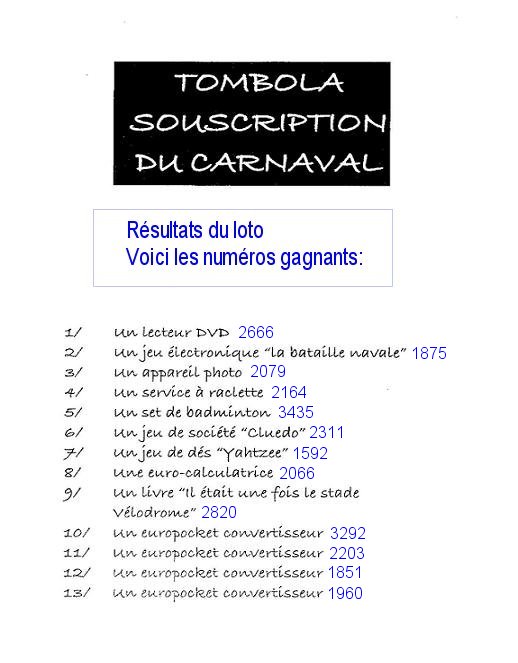 TOMBOLA
SOUSCRIPTION
DU CARNAVAL

Résultats du loto
Voici les numéros gagnants:

1/ Un lecteur DVD 2666
2/ Un jeu électronique "la bataille navale" 1875
3/ Un appareil photo 2079
4/ Un service à raclette 2164
5/ Un set de badminton 3435
6/ Un jeu de société "Cluedo" 2311
7/ Un jeu de dés "Yahtzee" 1592
8/ Une euro-calculatrice 2066
9/ Un livre "Il était une fois le stade Vélodrome" 2820
10/ Un europocket convertisseur 3292
11/ Un europocket convertisseur 2203
12/ Un europocket convertisseur 1851
13/ Un europocket convertisseur 1960